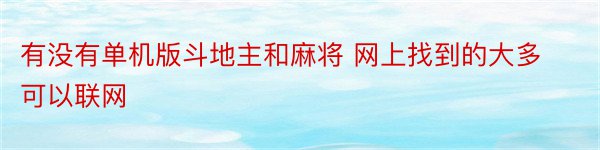 有没有单机版斗地主和麻将 网上找到的大多可以联网